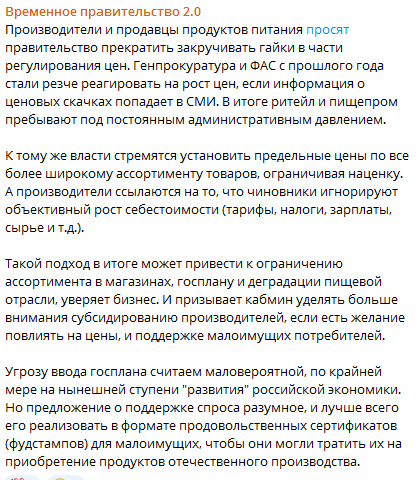 Временное правительство 2.0
Производители и продавцы продуктов питания просят правительство прекратить закручивать гайки в части регулирования цен. Генпрокуратура и ФАС с прошлого года стали резче реагировать на рост цен, если информация о ценовых скачках попадает в СМИ. В итоге ритейл и пищепром пребывают под постоянным административным давлением.

К тому же власти стремятся установить предельные цены по все более широкому ассортименту товаров, ограничивая наценку. А производители ссылаются на то, что чиновники игнорируют объективный рост себестоимости (тарифы, налоги, зарплаты, сырье и т.д.).

Такой подход в итоге может привести к ограничению ассортимента в магазинах, госплану и деградации пищевой отрасли, уверяет бизнес. И призывает кабмин уделять больше внимания субсидированию производителей, если есть желание повлиять на цены, и поддержке малоимущих потребителей.

Угрозу ввода госплана считаем маловероятной, по крайней мере на нынешней ступени "развития" российской экономики. Но предложение о поддержке спроса разумное, и лучше всего его реализовать в формате продовольственных сертификатов (фудстампов) для малоимущих, чтобы они могли тратить их на приобретение продуктов отечественного производства.